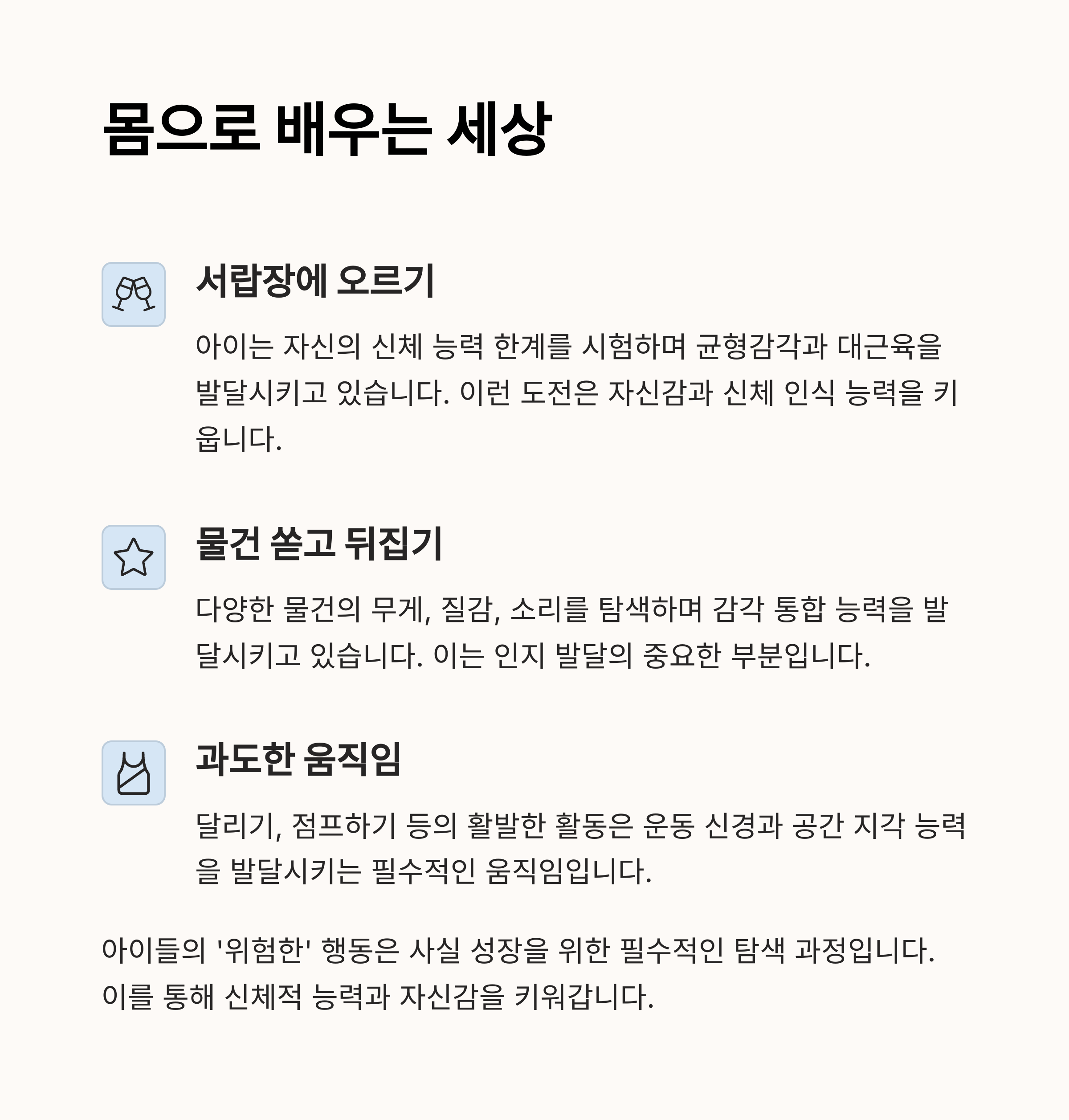 몸으로 배우는 세상

서랍장에 오르기

아이는 자신의 신체 능력 한계를 시험하며 균형감각과 대근육을 발달시키고 있습니다. 이런 도전은 자신감과 신체 인식 능력을 키웁니다.

물건 쏟고 뒤집기

다양한 물건의 무게, 질감, 소리를 탐색하며 감각 통합 능력을 발달시키고 있습니다. 이는 인지 발달의 중요한 부분입니다.

과도한 움직임

달리기, 점프하기 등의 활발한 활동은 운동 신경과 공간 지각 능력을 발달시키는 필수적인 움직임입니다.

아이들의 '위험한' 행동은 사실 성장을 위한 필수적인 탐색 과정입니다. 이를 통해 신체적 능력과 자신감을 키워갑니다.